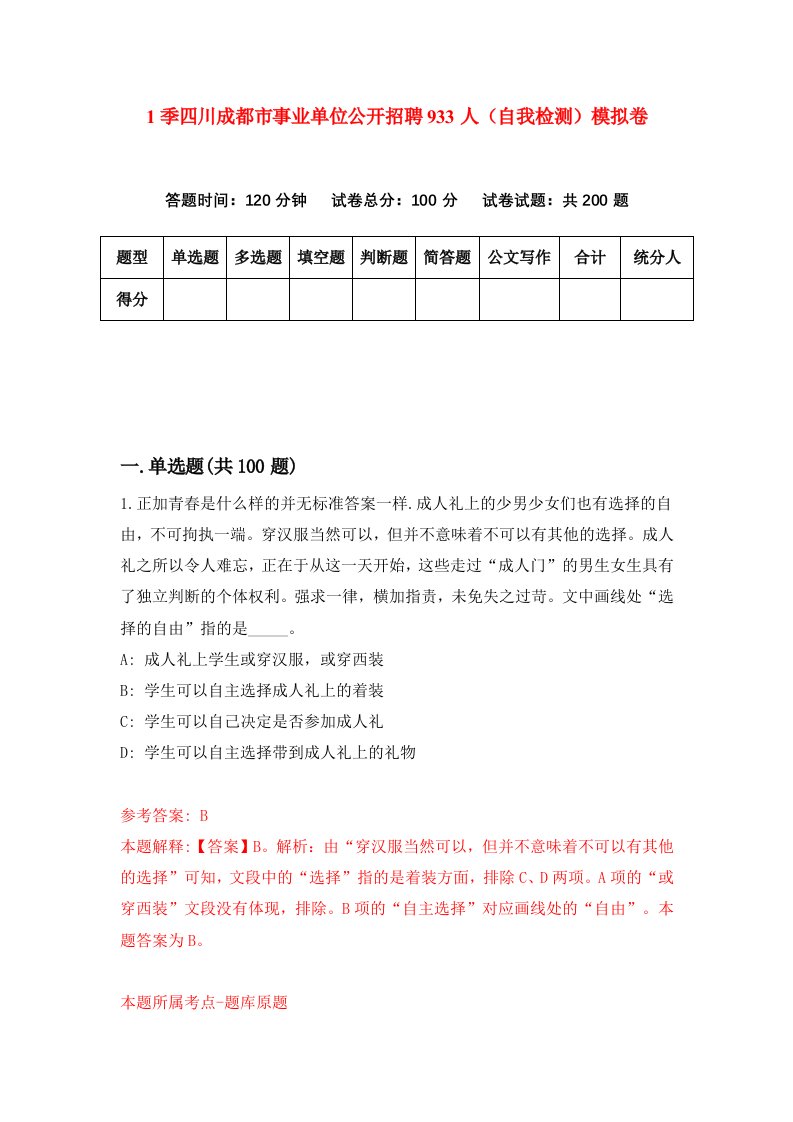 1季四川成都市事业单位公开招聘933人（自我检测）模拟卷

答题时间：120分钟　试卷总分：100分　试卷试题：共200题

| 题型 | 单选题 | 多选题 | 填空题 | 判断题 | 简答题 | 公文写作 | 合计 | 统分人 |
|---|---|---|---|---|---|---|---|---|
| 得分 | | | | | | | | |

一.单选题(共100题)

1.正加青春是什么样的并无标准答案一样.成人礼上的少男少女们也有选择的自由，不可拘执一端。穿汉服当然可以，但并不意味着不可以有其他的选择。成人礼之所以令人难忘，正在于从这一天开始，这些走过“成人门”的男生女生具有了独立判断的个体权利。强求一律，横加指责，未免失之过苛。文中画线处“选择的自由”指的是_____。

A: 成人礼上学生或穿汉服，或穿西装

B: 学生可以自主选择成人礼上的着装

C: 学生可以自己决定是否参加成人礼

D: 学生可以自主选择带到成人礼上的礼物

参考答案: B

本题解释:【答案】B。解析：由“穿汉服当然可以，但并不意味着不可以有其他的选择”可知，文段中的“选择”指的是着装方面，排除C、D两项。A项的“或穿西装”文段没有体现，排除。B项的“自主选择”对应画线处的“自由”。本题答案为B。

本题所属考点-题库原题